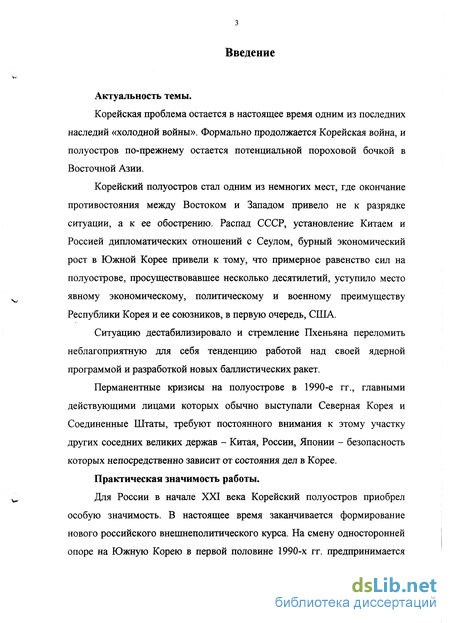 3

Введение

Актуальность темы.

Корейская проблема остается в настоящее время одним из последних наследий «холодной войны». Формально продолжается Корейская война, и полуостров по-прежнему остается потенциальной пороховой бочкой в Восточной Азии.

Корейский полуостров стал одним из немногих мест, где окончание противостояния между Востоком и Западом привело не к разрядке ситуации, а к ее обострению. Распад СССР, установление Китаем и Россией дипломатических отношений с Сеулом, бурный экономический рост в Южной Корее привели к тому, что примерное равенство сил на полуострове, просуществовавшее несколько десятилетий, уступило место явному экономическому, политическому и военному преимуществу Республики Корея и ее союзников, в первую очередь, США.

Ситуацию дестабилизировало и стремление Пхеньяна переломить неблагоприятную для себя тенденцию работой над своей ядерной программой и разработкой новых баллистических ракет.

Перманентные кризисы на полуострове в 1990-е гг., главными действующими лицами которых обычно выступали Северная Корея и Соединенные Штаты, требуют постоянного внимания к этому участку других соседних великих держав – Китая, России, Японии – безопасность которых непосредственно зависит от состояния дел в Корее.

Практическая значимость работы.

Для России в начале XXI века Корейский полуостров приобрел особую значимость. В настоящее время заканчивается формирование нового российского внешнеполитического курса. На смену односторонней опоре на Южную Корею в первой половине 1990-х гг. предпринимается

dsLib.net
библиотека диссертаций